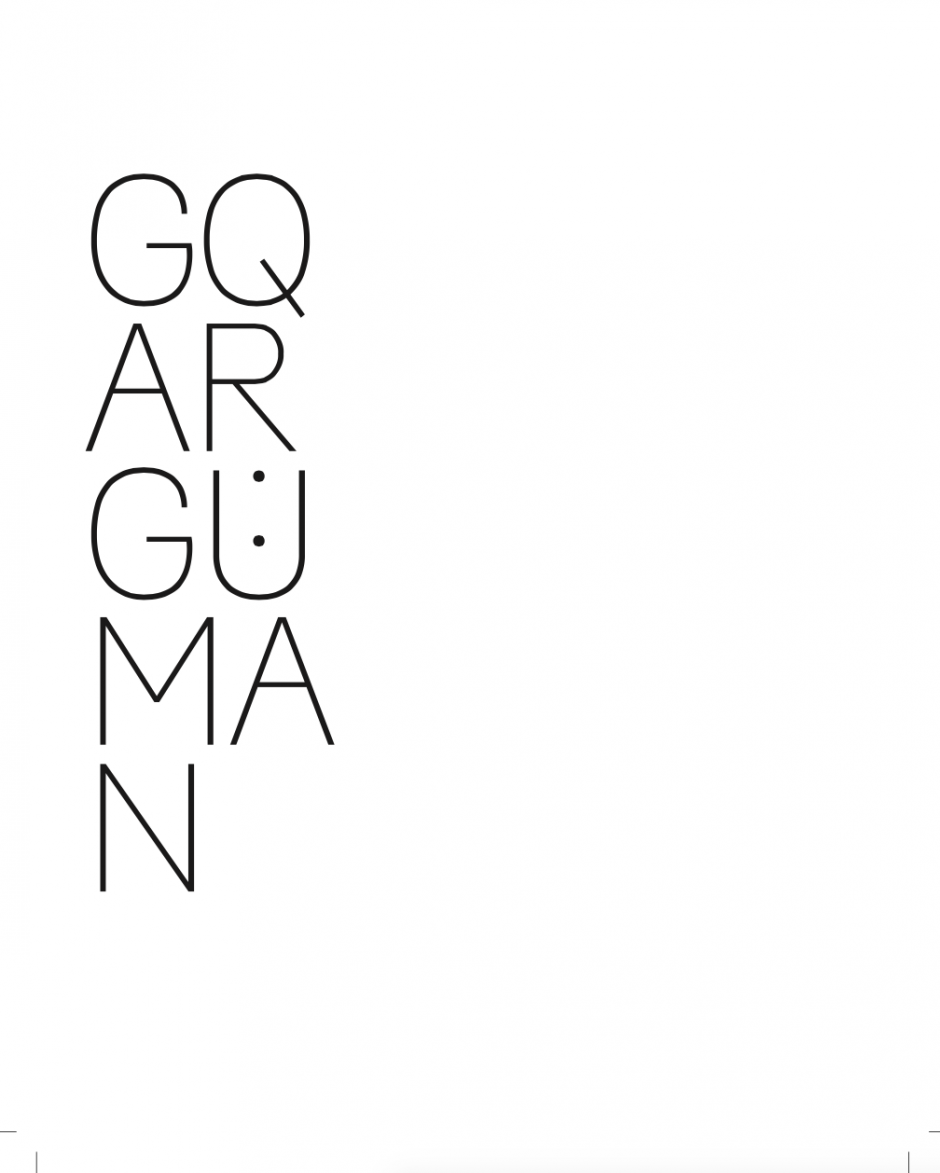 GQ
AR
GÜ
MA
N